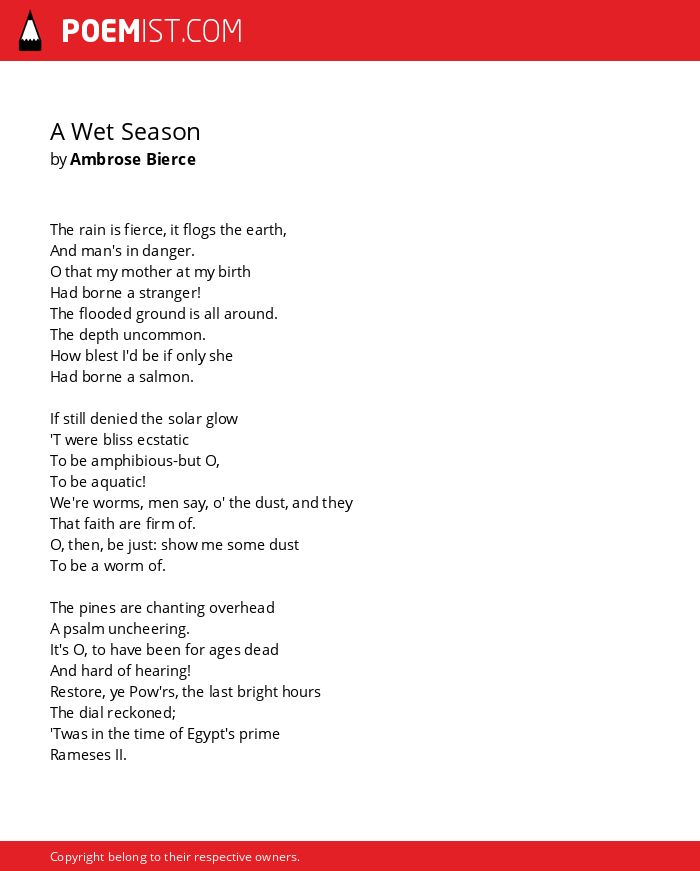 POEMIST.COM

A Wet Season
by Ambrose Bierce

The rain is fierce, it flogs the earth,
And man's in danger.
O that my mother at my birth
Had borne a stranger!
The flooded ground is all around.
The depth uncommon.
How blest I'd be if only she
Had borne a salmon.

If still denied the solar glow
'T were bliss ecstatic
To be amphibious-but O,
To be aquatic!
We're worms, men say, o' the dust, and they
That faith are firm of.
O, then, be just: show me some dust
To be a worm of.

The pines are chanting overhead
A psalm uncheering.
It's O, to have been for ages dead
And hard of hearing!
Restore, ye Pow'rs, the last bright hours
The dial reckoned;
'Twas in the time of Egypt's prime
Rameses II.

Copyright belong to their respective owners.